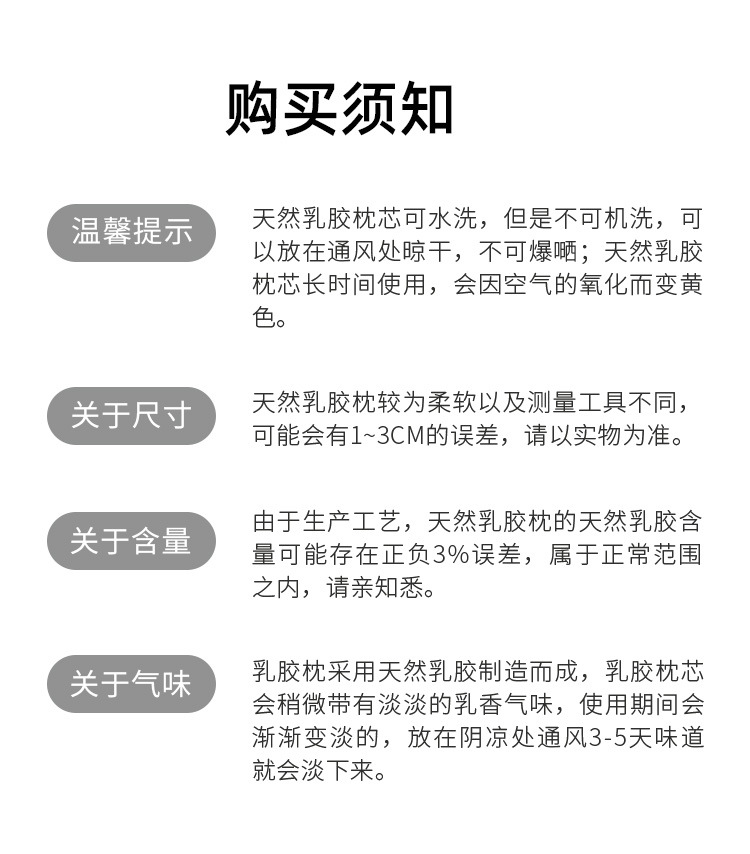 购买须知

温馨提示

天然乳胶枕芯可水洗，但是不可机洗，可以放在通风处晾干，不可爆晒；天然乳胶枕芯长时间使用，会因空气的氧化而变黄色。

关于尺寸

天然乳胶枕较为柔软以及测量工具不同，可能会有1~3CM的误差，请以实物为准。

关于含量

由于生产工艺，天然乳胶枕的天然乳胶含量可能存在正负3%误差，属于正常范围之内，请亲知悉。

关于气味

乳胶枕采用天然乳胶制造而成，乳胶枕芯会稍微带有淡淡的乳香气味，使用期间会渐渐变淡的，放在阴凉处通风3-5天味道就会淡下来。